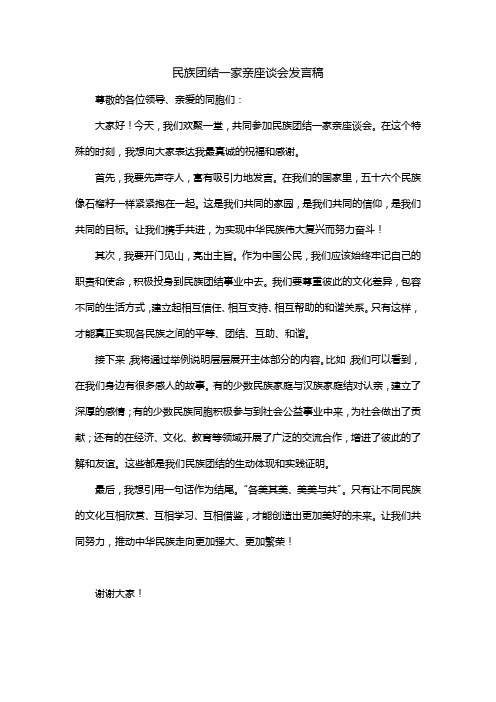 民族团结一家亲座谈会发言稿

尊敬的各位领导、亲爱的同胞们：

大家好！今天，我们欢聚一堂，共同参加民族团结一家亲座谈会。在这个特殊的时刻，我想向大家表达我最真诚的祝福和感谢。

首先，我要先声夺人，富有吸引力地发言。在我们的国家里，五十六个民族像石榴籽一样紧紧抱在一起。这是我们共同的家园，是我们共同的信仰，是我们共同的目标。让我们携手共进，为实现中华民族伟大复兴而努力奋斗！

其次，我要开门见山，亮出主旨。作为中国公民，我们应该始终牢记自己的职责和使命，积极投身到民族团结事业中去。我们要尊重彼此的文化差异，包容不同的生活方式，建立起相互信任、相互支持、相互帮助的和谐关系。只有这样，才能真正实现各民族之间的平等、团结、互助、和谐。

接下来，我将通过举例说明层层展开主体部分的内容。比如，我们可以看到，在我们身边有很多感人的故事。有的少数民族家庭与汉族家庭结对认亲，建立了深厚的感情；有的少数民族同胞积极参与到社会公益事业中来，为社会做出了贡献；还有的在经济、文化、教育等领域开展了广泛的交流合作，增进了彼此的了解和友谊。这些都是我们民族团结的生动体现和实践证明。

最后，我想引用一句话作为结尾。"各美其美、美美与共"。只有让不同民族的文化互相欣赏、互相学习、互相借鉴，才能创造出更加美好的未来。让我们共同努力，推动中华民族走向更加强大、更加繁荣！

谢谢大家！